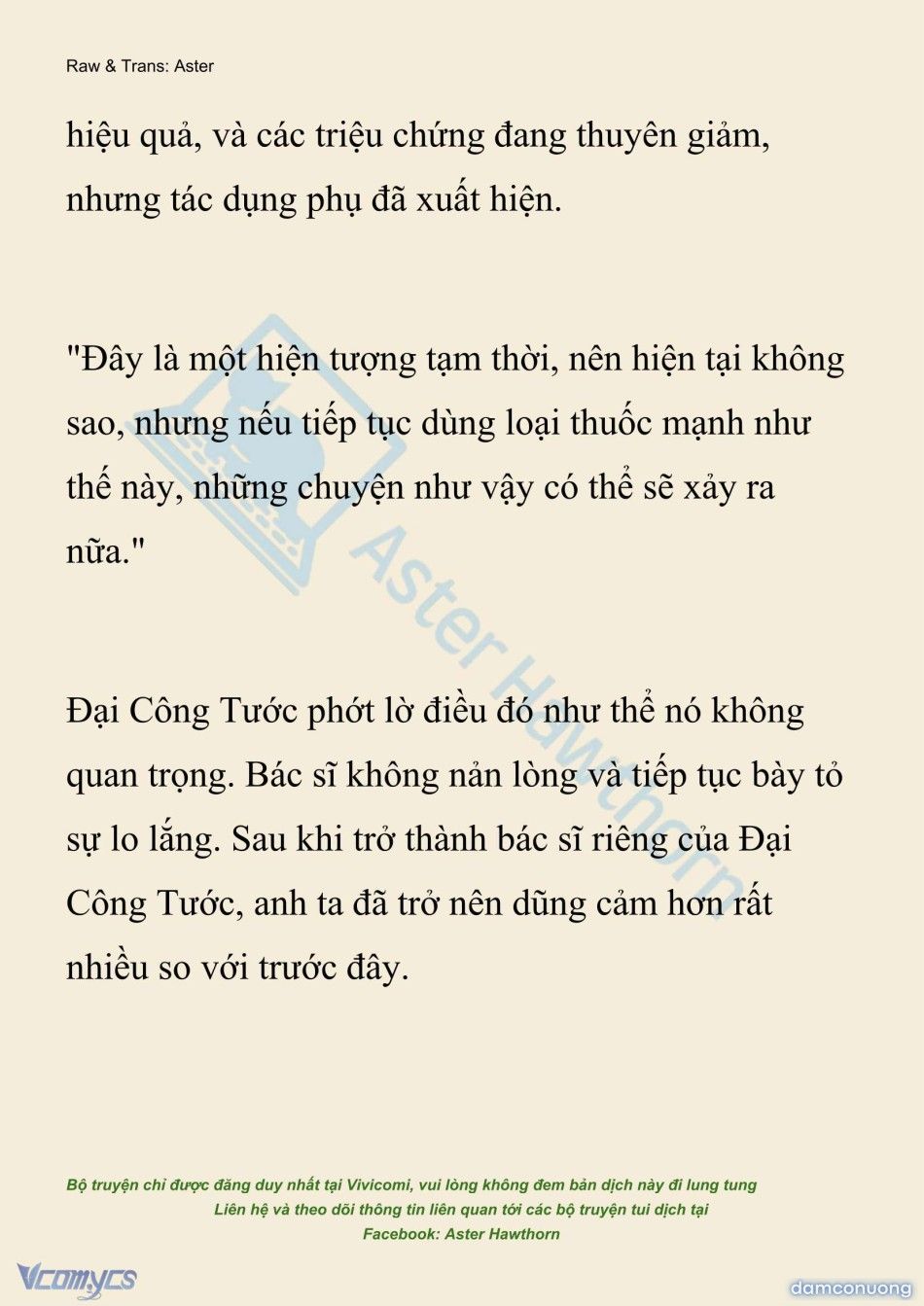 Raw & Trans: Aster

hiệu quả, và các triệu chứng đang thuyên giảm, nhưng tác dụng phụ đã xuất hiện.

"Đây là một hiện tượng tạm thời, nên hiện tại không sao, nhưng nếu tiếp tục dùng loại thuốc mạnh như thế này, những chuyện như vậy có thể sẽ xảy ra nữa."

Đại Công Tước phớt lờ điều đó như thể nó không quan trọng. Bác sĩ không nản lòng và tiếp tục bày tỏ sự lo lắng. Sau khi trở thành bác sĩ riêng của Đại Công Tước, anh ta đã trở nên dũng cảm hơn rất nhiều so với trước đây.

Aster Hawthorn

Bộ truyện chỉ được đăng duy nhất tại Vivicomi, vui lòng không đem bản dịch này đi lung tung
Liên hệ và theo dõi thông tin liên quan tới các bộ truyện tui dịch tại
Facebook: Aster Hawthorn

Vcomycs

damconuong